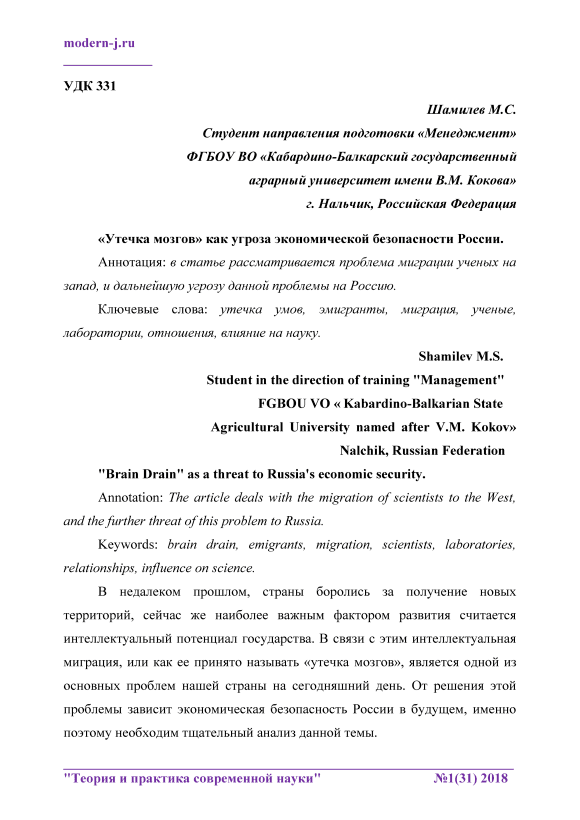 modern-j.ru

УДК 331

Шамилев М.С.
Студент направления подготовки «Менеджмент»
ФГБОУ ВО «Кабардино-Балкарский государственный аграрный университет имени В.М. Кокова»
г. Нальчик, Российская Федерация

«Утечка мозгов» как угроза экономической безопасности России.

Аннотация: в статье рассматривается проблема миграции ученых на запад, и дальнейшую угрозу данной проблемы на Россию.

Ключевые слова: утечка умов, эмигранты, миграция, ученые, лаборатории, отношения, влияние на науку.

Shamilev M.S.
Student in the direction of training "Management"
FGBOU VO « Kabardino-Balkarian State Agricultural University named after V.M. Kokov»
Nalchik, Russian Federation

"Brain Drain" as a threat to Russia's economic security.

Annotation: The article deals with the migration of scientists to the West, and the further threat of this problem to Russia.

Keywords: brain drain, emigrants, migration, scientists, laboratories, relationships, influence on science.

В недалеком прошлом, страны боролись за получение новых территорий, сейчас же наиболее важным фактором развития считается интеллектуальный потенциал государства. В связи с этим интеллектуальная миграция, или как ее принято называть «утечка мозгов», является одной из основных проблем нашей страны на сегодняшний день. От решения этой проблемы зависит экономическая безопасность России в будущем, именно поэтому необходим тщательный анализ данной темы.

"Теория и практика современной науки" №1(31) 2018